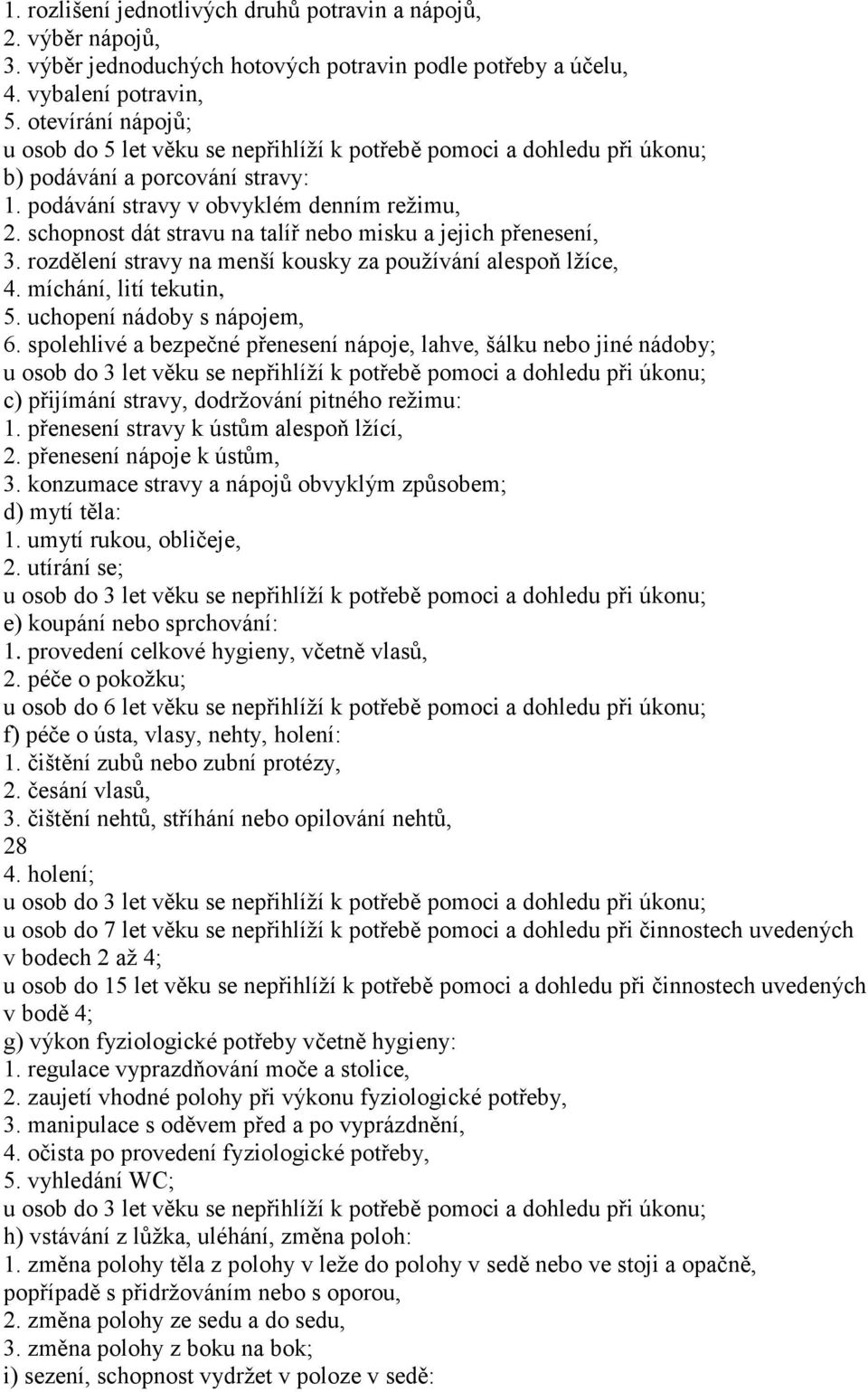 1. rozlišení jednotlivých druhů potravin a nápojů,
2. výběr nápojů,
3. výběr jednoduchých hotových potravin podle potřeby a účelu,
4. vybalení potravin,
5. otevírání nápojů;
u osob do 5 let věku se nepřihlíží k potřebě pomoci a dohledu při úkonu;
b) podávání a porcování stravy:
1. podávání stravy v obvyklém denním režimu,
2. schopnost dát stravu na talíř nebo misku a jejich přenesení,
3. rozdělení stravy na menší kousky za používání alespoň lžíce,
4. míchání, lití tekutin,
5. uchopení nádoby s nápojem,
6. spolehlivé a bezpečné přenesení nápoje, lahve, šálku nebo jiné nádoby;
u osob do 3 let věku se nepřihlíží k potřebě pomoci a dohledu při úkonu;
c) přijímání stravy, dodržování pitného režimu:
1. přenesení stravy k ústům alespoň lžící,
2. přenesení nápoje k ústům,
3. konzumace stravy a nápojů obvyklým způsobem;
d) mytí těla:
1. umytí rukou, obličeje,
2. utírání se;
u osob do 3 let věku se nepřihlíží k potřebě pomoci a dohledu při úkonu;
e) koupání nebo sprchování:
1. provedení celkové hygieny, včetně vlasů,
2. péče o pokožku;
u osob do 6 let věku se nepřihlíží k potřebě pomoci a dohledu při úkonu;
f) péče o ústa, vlasy, nehty, holení:
1. čištění zubů nebo zubní protézy,
2. česání vlasů,
3. čištění nehtů, stříhání nebo opilování nehtů,
28
4. holení;
u osob do 3 let věku se nepřihlíží k potřebě pomoci a dohledu při úkonu;
u osob do 7 let věku se nepřihlíží k potřebě pomoci a dohledu při činnostech uvedených v bodech 2 až 4;
u osob do 15 let věku se nepřihlíží k potřebě pomoci a dohledu při činnostech uvedených v bodě 4;
g) výkon fyziologické potřeby včetně hygieny:
1. regulace vyprazdňování moče a stolice,
2. zaujetí vhodné polohy při výkonu fyziologické potřeby,
3. manipulace s oděvem před a po vyprázdnění,
4. očista po provedení fyziologické potřeby,
5. vyhledání WC;
u osob do 3 let věku se nepřihlíží k potřebě pomoci a dohledu při úkonu;
h) vstávání z lůžka, uléhání, změna poloh:
1. změna polohy těla z polohy v leže do polohy v sedě nebo ve stoji a opačně, popřípadě s přidržováním nebo s oporou,
2. změna polohy ze sedu a do sedu,
3. změna polohy z boku na bok;
i) sezení, schopnost vydržet v poloze v sedě: